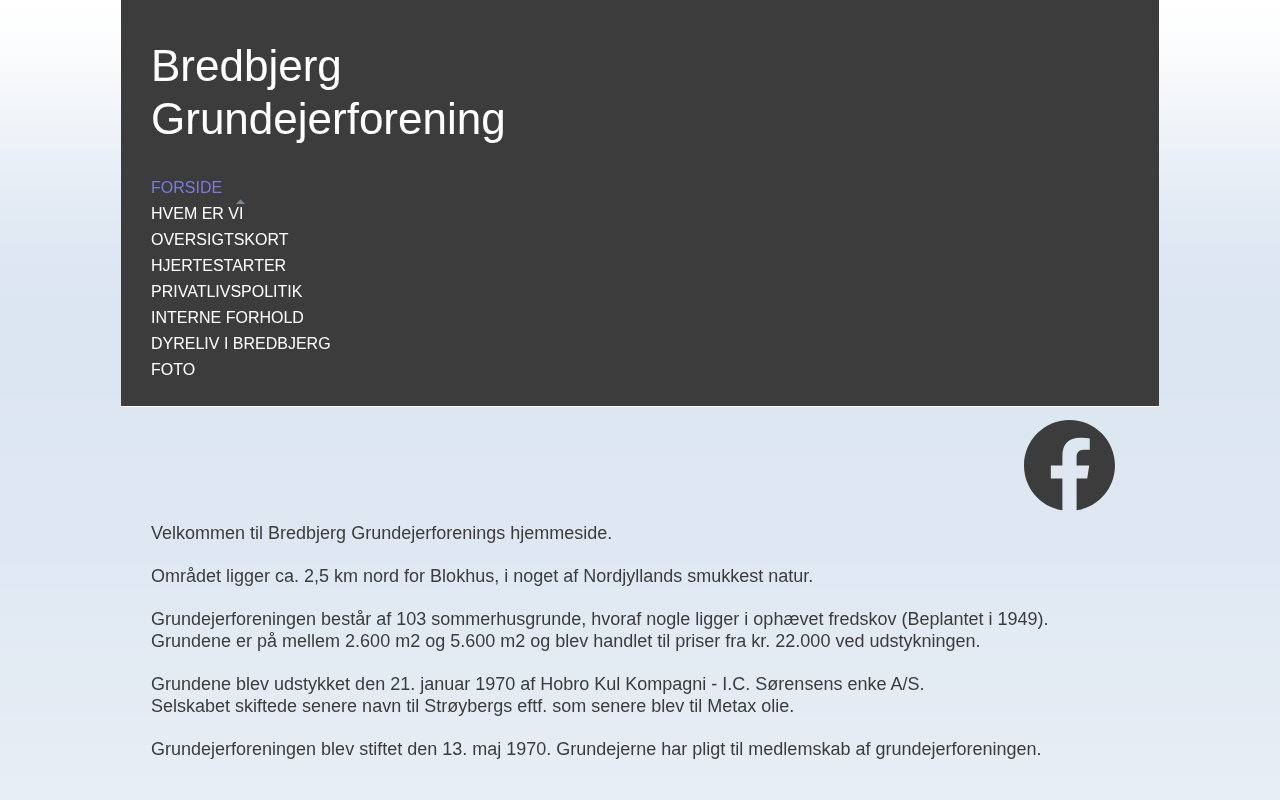 Bredbjerg Grundejerforening

FORSIDE
HVEM ER VI
OVERSIGTSKORT
HJERTESTARTER
PRIVATLIVSPOLITIK
INTERNE FORHOLD
DYRELIV I BREDBJERG
FOTO

Velkommen til Bredbjerg Grundejerforenings hjemmeside.

Området ligger ca. 2,5 km nord for Blokhus, i noget af Nordjyllands smukkest natur.

Grundejerforeningen består af 103 sommerhusgrunde, hvoraf nogle ligger i ophævet fredskov (Beplantet i 1949).
Grundene er på mellem 2.600 m2 og 5.600 m2 og blev handlet til priser fra kr. 22.000 ved udstykningen.

Grundene blev udstykket den 21. januar 1970 af Hobro Kul Kompagni - I.C. Sørensens enke A/S.
Selskabet skiftede senere navn til Strøybergs eftf. som senere blev til Metax olie.

Grundejerforeningen blev stiftet den 13. maj 1970. Grundejerne har pligt til medlemskab af grundejerforeningen.